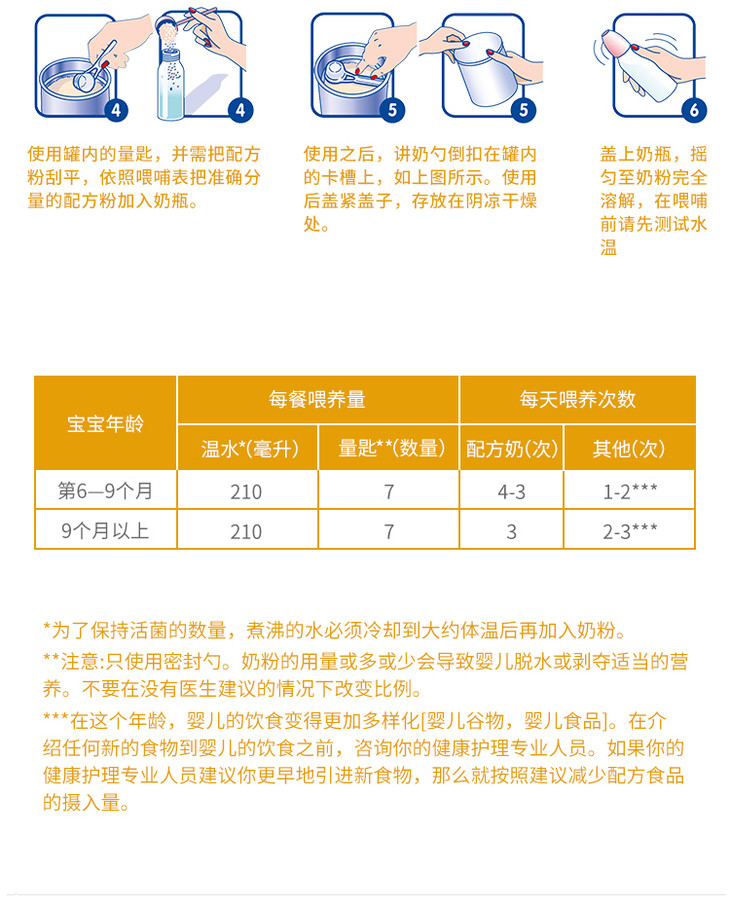 4 4

使用罐内的量匙，并需把配方粉刮平，依照喂哺表把准确分量的配方粉加入奶瓶。

5 5

使用之后，讲奶勺倒扣在罐内的卡槽上，如上图所示。使用后盖紧盖子，存放在阴凉干燥处。

6

盖上奶瓶，摇匀至奶粉完全溶解，在喂哺前请先测试水温

| 宝宝年龄 | 每餐喂养量 | | 每天喂养次数 | |
|---|---|---|---|---|
| | 温水*(毫升) | 量匙**(数量) | 配方奶(次) | 其他(次) |
| 第6—9个月 | 210 | 7 | 4-3 | 1-2*** |
| 9个月以上 | 210 | 7 | 3 | 2-3*** |

*为了保持活菌的数量，煮沸的水必须冷却到大约体温后再加入奶粉。

**注意:只使用密封勺。奶粉的用量或多或少会导致婴儿脱水或剥夺适当的营养。不要在没有医生建议的情况下改变比例。

***在这个年龄，婴儿的饮食变得更加多样化[婴儿谷物，婴儿食品]。在介绍任何新的食物到婴儿的饮食之前，咨询你的健康护理专业人员。如果你的健康护理专业人员建议你更早地引进新食物，那么就按照建议减少配方食品的摄入量。